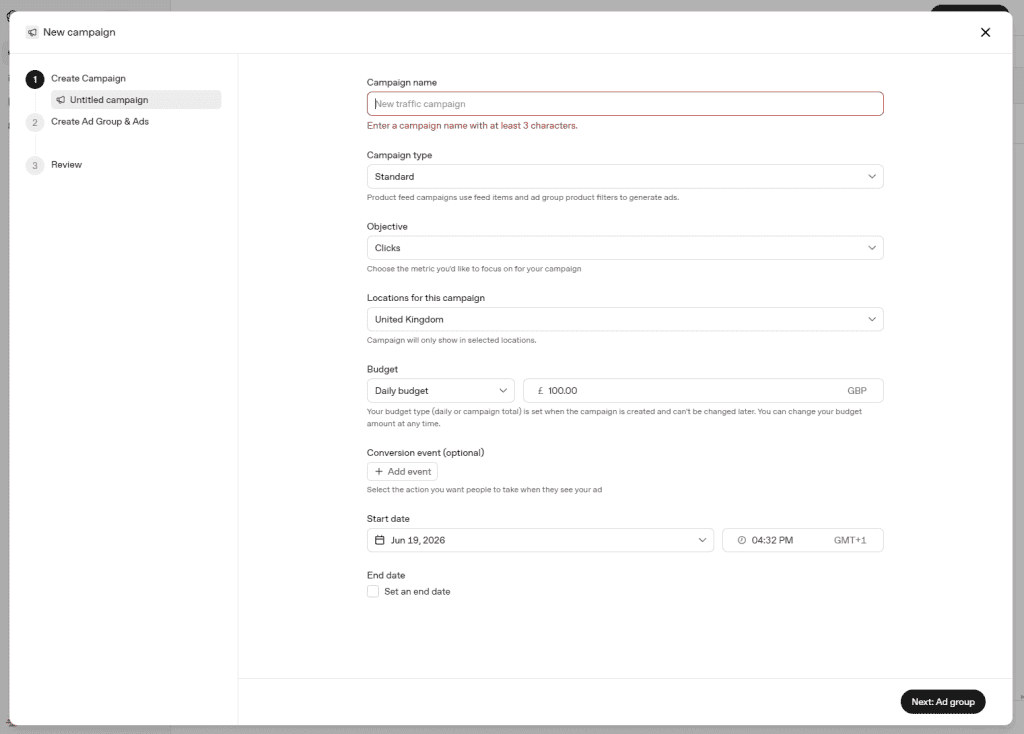 New campaign

1 Create Campaign
Untitled campaign
2 Create Ad Group & Ads
3 Review

Campaign name
New traffic campaign
Enter a campaign name with at least 3 characters.

Campaign type
Standard
Product feed campaigns use feed items and ad group product filters to generate ads.

Objective
Clicks
Choose the metric you'd like to focus on for your campaign

Locations for this campaign
United Kingdom
Campaign will only show in selected locations.

Budget
Daily budget
£ 100.00 GBP
Your budget type (daily or campaign total) is set when the campaign is created and can't be changed later. You can change your budget amount at any time.

Conversion event (optional)
+ Add event
Select the action you want people to take when they see your ad

Start date
Jun 19, 2026
04:32 PM GMT+1

End date
Set an end date

Next: Ad group